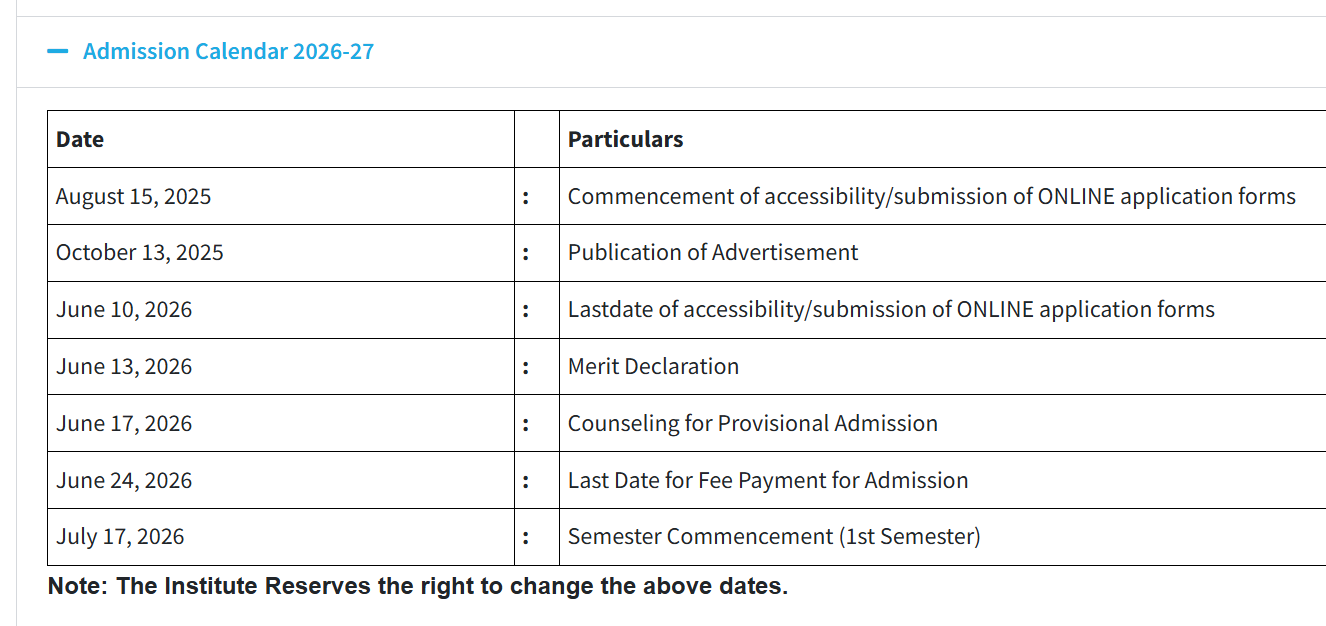 — Admission Calendar 2026-27

| Date | | Particulars |
|---|---|---|
| August 15, 2025 | : | Commencement of accessibility/submission of ONLINE application forms |
| October 13, 2025 | : | Publication of Advertisement |
| June 10, 2026 | : | Lastdate of accessibility/submission of ONLINE application forms |
| June 13, 2026 | : | Merit Declaration |
| June 17, 2026 | : | Counseling for Provisional Admission |
| June 24, 2026 | : | Last Date for Fee Payment for Admission |
| July 17, 2026 | : | Semester Commencement (1st Semester) |

Note: The Institute Reserves the right to change the above dates.